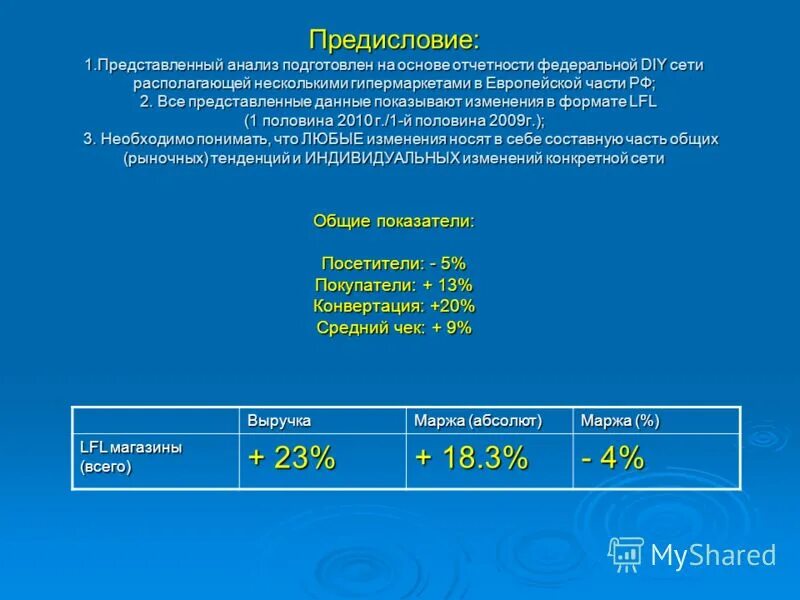 Предисловие:
1.Представленный анализ подготовлен на основе отчетности федеральной DIY сети располагающей несколькими гипермаркетами в Европейской части РФ;
2. Все представленные данные показывают изменения в формате LFL (1 половина 2010 г./1-й половина 2009г.);
3. Необходимо понимать, что ЛЮБЫЕ изменения носят в себе составную часть общих (рыночных) тенденций и ИНДИВИДУАЛЬНЫХ изменений конкретной сети

Общие показатели:

Посетители: - 5%
Покупатели: + 13%
Конвертация: +20%
Средний чек: + 9%

| | Выручка | Маржа (абсолют) | Маржа (%) |
|---|---|---|---|
| LFL магазины (всего) | + 23% | + 18.3% | - 4% |

MyShared